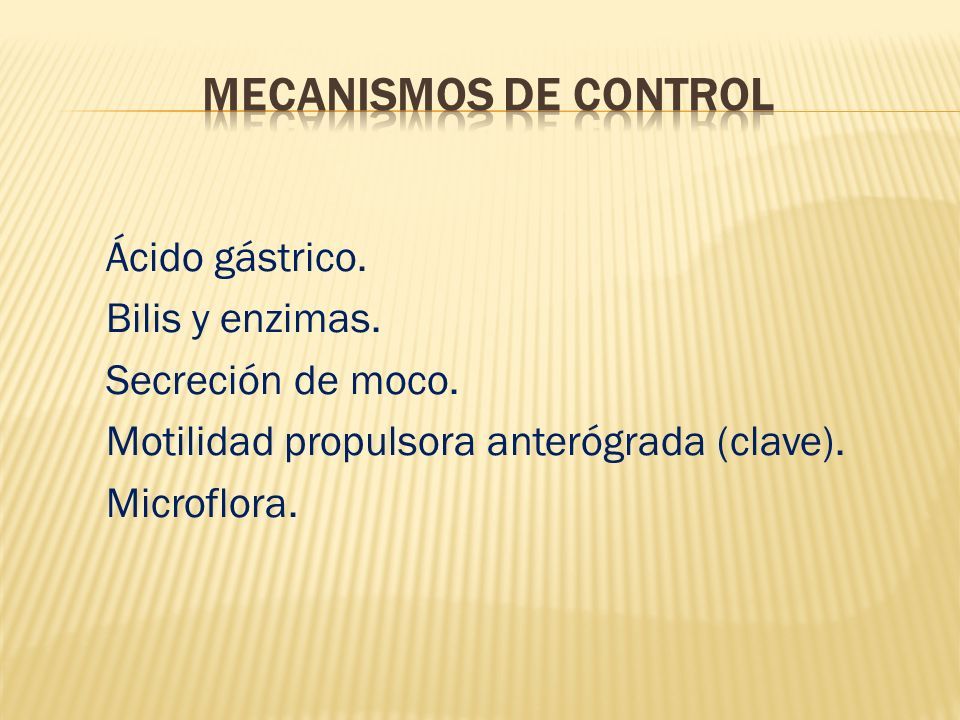 MECANISMOS DE CONTROL

Ácido gástrico.
Bilis y enzimas.
Secreción de moco.
Motilidad propulsora anterógrada (clave).
Microflora.